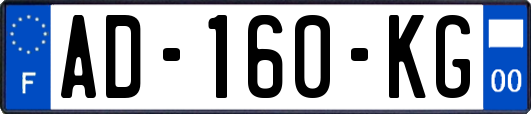 F
AD-160-KG
00